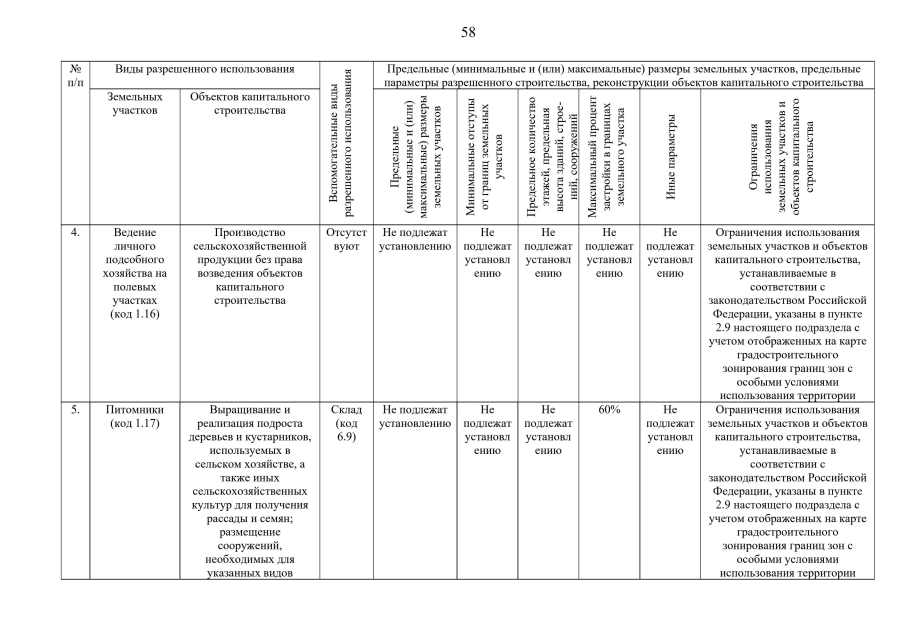 58

| № п/п | Виды разрешенного использования | | Вспомогательные виды разрешенного использования | Предельные (минимальные и (или) максимальные) размеры земельных участков, предельные параметры разрешенного строительства, реконструкции объектов капитального строительства | | | | | |
|---|---|---|---|---|---|---|---|---|---|
| | Земельных участков | Объектов капитального строительства | | Предельные (минимальные и (или) максимальные) размеры земельных участков | Минимальные отступы от границ земельных участков | Предельное количество этажей, предельная высота зданий, строений, сооружений | Максимальный процент застройки в границах земельного участка | Иные параметры | Ограничения использования земельных участков и объектов капитального строительства |
| 4. | Ведение личного подсобного хозяйства на полевых участках (код 1.16) | Производство сельскохозяйственной продукции без права возведения объектов капитального строительства | Отсутствуют | Не подлежат установлению | Не подлежат установлению | Не подлежат установлению | Не подлежат установлению | Не подлежат установлению | Ограничения использования земельных участков и объектов капитального строительства, устанавливаемые в соответствии с законодательством Российской Федерации, указаны в пункте 2.9 настоящего подраздела с учетом отображенных на карте градостроительного зонирования границ зон с особыми условиями использования территории |
| 5. | Питомники (код 1.17) | Выращивание и реализация подроста деревьев и кустарников, используемых в сельском хозяйстве, а также иных сельскохозяйственных культур для получения рассады и семян; размещение сооружений, необходимых для указанных видов | Склад (код 6.9) | Не подлежат установлению | Не подлежат установлению | Не подлежат установлению | 60% | Не подлежат установлению | Ограничения использования земельных участков и объектов капитального строительства, устанавливаемые в соответствии с законодательством Российской Федерации, указаны в пункте 2.9 настоящего подраздела с учетом отображенных на карте градостроительного зонирования границ зон с особыми условиями использования территории |